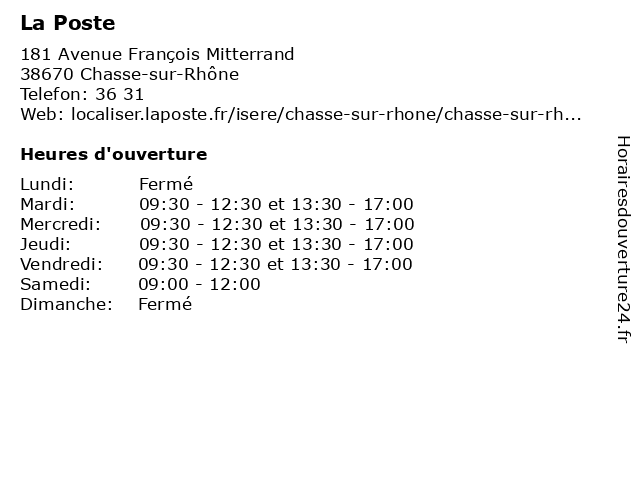 La Poste

181 Avenue François Mitterrand
38670 Chasse-sur-Rhône
Telefon: 36 31
Web: localiser.laposte.fr/isere/chasse-sur-rhone/chasse-sur-rh...

Heures d'ouverture

| | |
|---|---|
| Lundi: | Fermé |
| Mardi: | 09:30 - 12:30 et 13:30 - 17:00 |
| Mercredi: | 09:30 - 12:30 et 13:30 - 17:00 |
| Jeudi: | 09:30 - 12:30 et 13:30 - 17:00 |
| Vendredi: | 09:30 - 12:30 et 13:30 - 17:00 |
| Samedi: | 09:00 - 12:00 |
| Dimanche: | Fermé |

Horairesdouverture24.fr